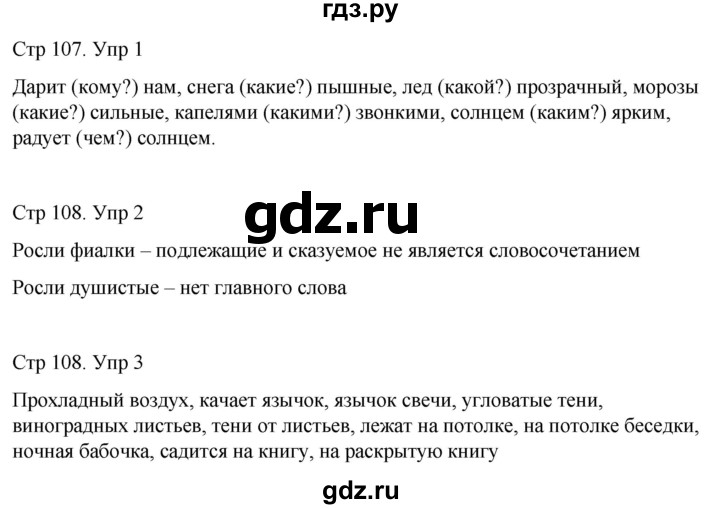 гдз.ру

Стр 107. Упр 1

Дарит (кому?) нам, снега (какие?) пышные, лед (какой?) прозрачный, морозы (какие?) сильные, капелями (какими?) звонкими, солнцем (каким?) ярким, радует (чем?) солнцем.

Стр 108. Упр 2

gdz.ru

Росли фиалки – подлежащие и сказуемое не является словосочетанием

Росли душистые – нет главного слова

Стр 108. Упр 3

Прохладный воздух, качает язычок, язычок свечи, угловатые тени, виноградных листьев, тени от листьев, лежат на потолке, на потолке беседки, ночная бабочка, садится на книгу, на раскрытую книгу

gdz.ru